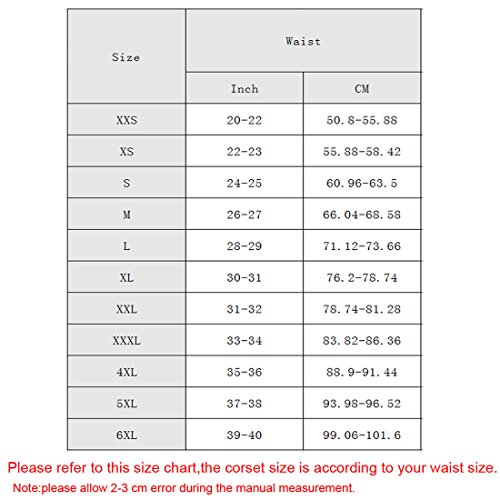 | Size | Waist | |
|---|---|---|
| | Inch | CM |
| XXS | 20-22 | 50.8-55.88 |
| XS | 22-23 | 55.88-58.42 |
| S | 24-25 | 60.96-63.5 |
| M | 26-27 | 66.04-68.58 |
| L | 28-29 | 71.12-73.66 |
| XL | 30-31 | 76.2-78.74 |
| XXL | 31-32 | 78.74-81.28 |
| XXXL | 33-34 | 83.82-86.36 |
| 4XL | 35-36 | 88.9-91.44 |
| 5XL | 37-38 | 93.98-96.52 |
| 6XL | 39-40 | 99.06-101.6 |

Please refer to this size chart,the corset size is according to your waist size.

Note:please allow 2-3 cm error during the manual measurement.